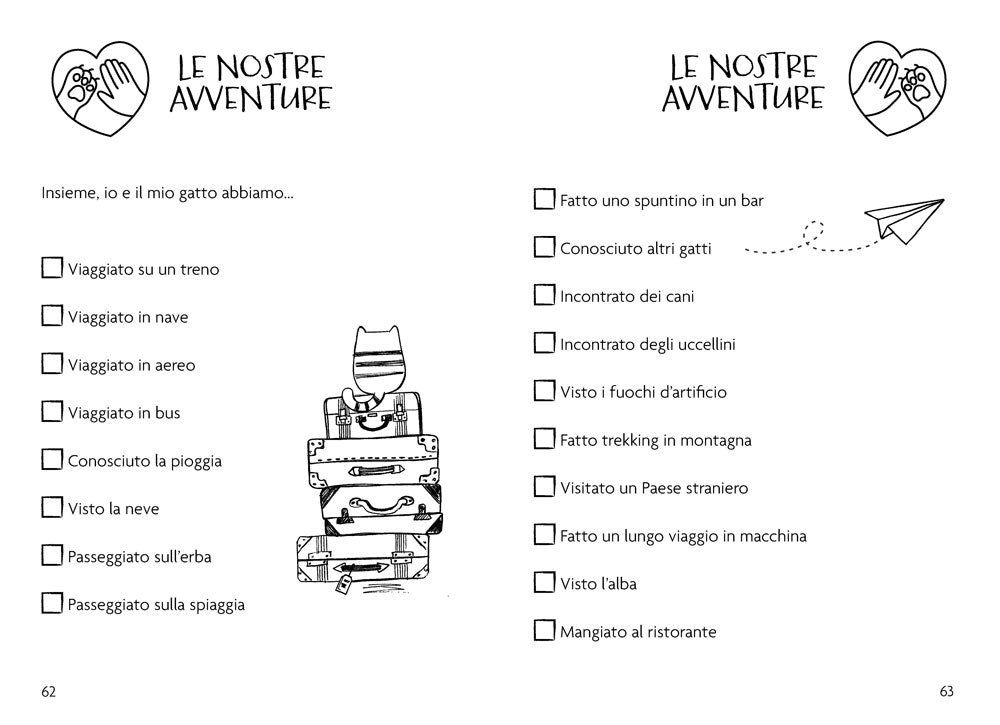 LE NOSTRE
AVVENTURE

Insieme, io e il mio gatto abbiamo...

☐ Viaggiato su un treno

☐ Viaggiato in nave

☐ Viaggiato in aereo

☐ Viaggiato in bus

☐ Conosciuto la pioggia

☐ Visto la neve

☐ Passeggiato sull'erba

☐ Passeggiato sulla spiaggia

62

LE NOSTRE
AVVENTURE

☐ Fatto uno spuntino in un bar

☐ Conosciuto altri gatti

☐ Incontrato dei cani

☐ Incontrato degli uccellini

☐ Visto i fuochi d'artificio

☐ Fatto trekking in montagna

☐ Visitato un Paese straniero

☐ Fatto un lungo viaggio in macchina

☐ Visto l'alba

☐ Mangiato al ristorante

63